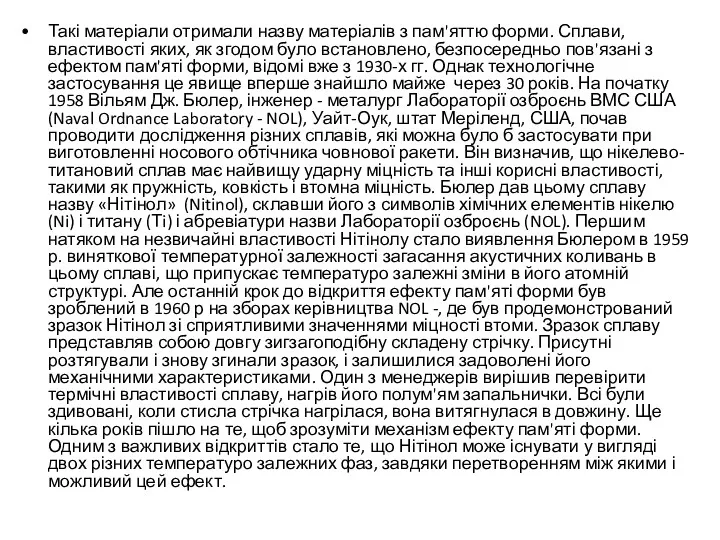 • Такі матеріали отримали назву матеріалів з пам'яттю форми. Сплави, властивості яких, як згодом було встановлено, безпосередньо пов'язані з ефектом пам'яті форми, відомі вже з 1930-х гг. Однак технологічне застосування це явище вперше знайшло майже через 30 років. На початку 1958 Вільям Дж. Бюлер, інженер - металург Лабораторії озброєнь ВМС США (Naval Ordnance Laboratory - NOL), Уайт-Оук, штат Меріленд, США, почав проводити дослідження різних сплавів, які можна було б застосувати при виготовленні носового обтічника човнової ракети. Він визначив, що нікелево-титановий сплав має найвищу ударну міцність та інші корисні властивості, такими як пружність, ковкість і втомна міцність. Бюлер дав цьому сплаву назву «Нітінол» (Nitinol), склавши його з символів хімічних елементів нікелю (Ni) і титану (Ti) і абревіатури назви Лабораторії озброєнь (NOL). Першим натяком на незвичайні властивості Нітінолу стало виявлення Бюлером в 1959 р. виняткової температурної залежності загасання акустичних коливань в цьому сплаві, що припускає температуро залежні зміни в його атомній структурі. Але останній крок до відкриття ефекту пам'яті форми був зроблений в 1960 р на зборах керівництва NOL -, де був продемонстрований зразок Нітінол зі сприятливими значеннями міцності втоми. Зразок сплаву представляв собою довгу зигзагоподібну складену стрічку. Присутні розтягували і знову згинали зразок, і залишилися задоволені його механічними характеристиками. Один з менеджерів вирішив перевірити термічні властивості сплаву, нагрів його полум'ям запальнички. Всі були здивовані, коли стисла стрічка нагрілася, вона витягнулася в довжину. Ще кілька років пішло на те, щоб зрозуміти механізм ефекту пам'яті форми. Одним з важливих відкриттів стало те, що Нітінол може існувати у вигляді двох різних температуро залежних фаз, завдяки перетворенням між якими і можливий цей ефект.